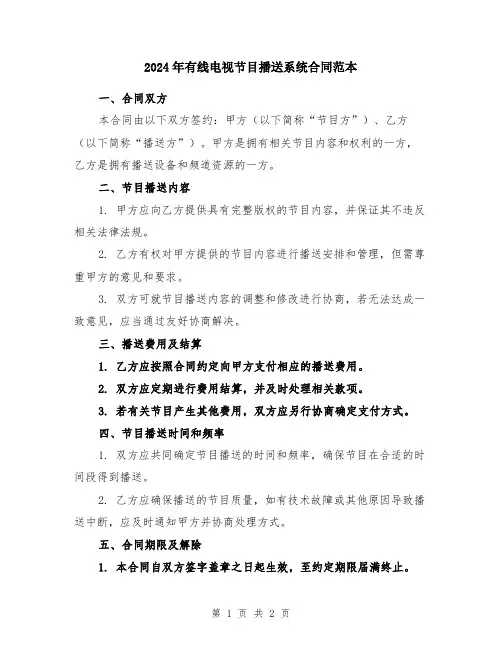 2024年有线电视节目播送系统合同范本

一、合同双方

本合同由以下双方签约：甲方（以下简称“节目方”）、乙方（以下简称“播送方”）。甲方是拥有相关节目内容和权利的一方，乙方是拥有播送设备和频道资源的一方。

二、节目播送内容

1. 甲方应向乙方提供具有完整版权的节目内容，并保证其不违反相关法律法规。

2. 乙方有权对甲方提供的节目内容进行播送安排和管理，但需尊重甲方的意见和要求。

3. 双方可就节目播送内容的调整和修改进行协商，若无法达成一致意见，应当通过友好协商解决。

三、播送费用及结算

1. 乙方应按照合同约定向甲方支付相应的播送费用。

2. 双方应定期进行费用结算，并及时处理相关款项。

3. 若有关节目产生其他费用，双方应另行协商确定支付方式。

四、节目播送时间和频率

1. 双方应共同确定节目播送的时间和频率，确保节目在合适的时间段得到播送。

2. 乙方应确保播送的节目质量，如有技术故障或其他原因导致播送中断，应及时通知甲方并协商处理方式。

五、合同期限及解除

1. 本合同自双方签字盖章之日起生效，至约定期限届满终止。

第 1 页 共 2 页